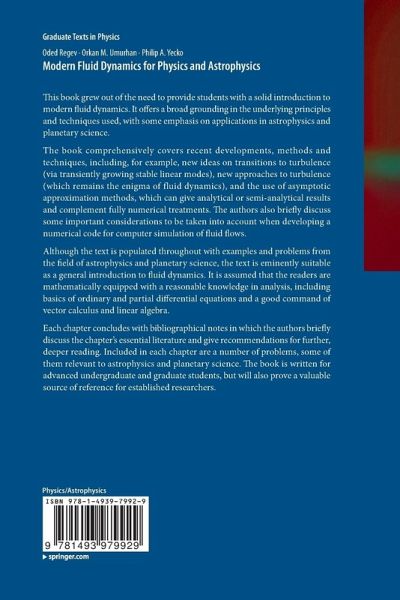 Graduate Texts in Physics

Oded Regev · Orkan M. Umurhan · Philip A. Yecko

Modern Fluid Dynamics for Physics and Astrophysics

This book grew out of the need to provide students with a solid introduction to modern fluid dynamics. It offers a broad grounding in the underlying principles and techniques used, with some emphasis on applications in astrophysics and planetary science.

The book comprehensively covers recent developments, methods and techniques, including, for example, new ideas on transitions to turbulence (via transiently growing stable linear modes), new approaches to turbulence (which remains the enigma of fluid dynamics), and the use of asymptotic approximation methods, which can give analytical or semi-analytical results and complement fully numerical treatments. The authors also briefly discuss some important considerations to be taken into account when developing a numerical code for computer simulation of fluid flows.

Although the text is populated throughout with examples and problems from the field of astrophysics and planetary science, the text is eminently suitable as a general introduction to fluid dynamics. It is assumed that the readers are mathematically equipped with a reasonable knowledge in analysis, including basics of ordinary and partial differential equations and a good command of vector calculus and linear algebra.

Each chapter concludes with bibliographical notes in which the authors briefly discuss the chapter's essential literature and give recommendations for further, deeper reading. Included in each chapter are a number of problems, some of them relevant to astrophysics and planetary science. The book is written for advanced undergraduate and graduate students, but will also prove a valuable source of reference for established researchers.

Physics/Astrophysics

ISBN 978-1-4939-7992-9

9 781493 979929

▸ springer.com